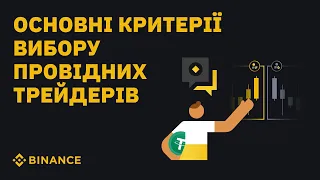 ОСНОВНІ КРИТЕРІЇ ВИБОРУ ПРОВІДНИХ ТРЕЙДЕРІВ

BINANCE